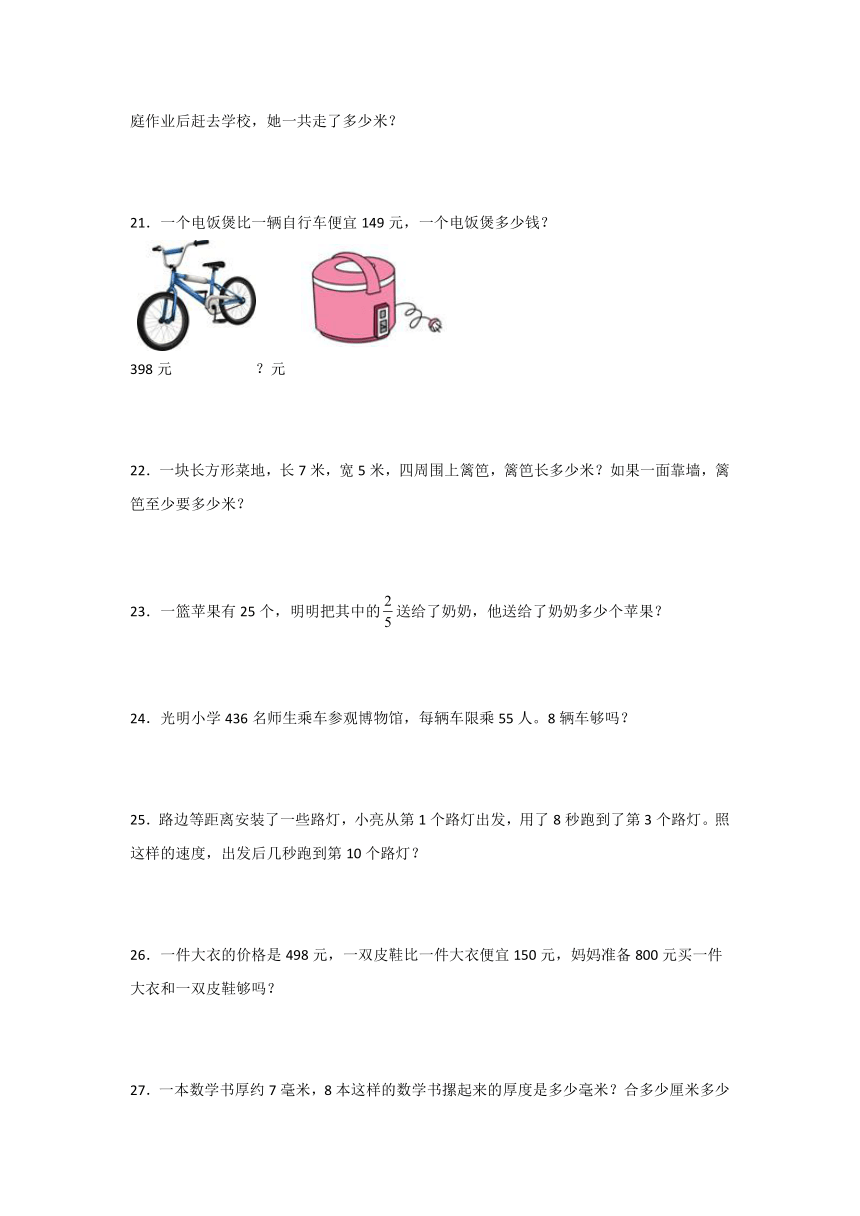 庭作业后赶去学校，她一共走了多少米？

21．一个电饭煲比一辆自行车便宜 149 元，一个电饭煲多少钱？

398 元　　　　？元

22．一块长方形菜地，长 7 米，宽 5 米，四周围上篱笆，篱笆长多少米？如果一面靠墙，篱笆至少要多少米？

23．一篮苹果有 25 个，明明把其中的$\frac{2}{5}$送给了奶奶，他送给了奶奶多少个苹果？

24．光明小学 436 名师生乘车参观博物馆，每辆车限乘 55 人。8 辆车够吗？

25．路边等距离安装了一些路灯，小亮从第 1 个路灯出发，用了 8 秒跑到了第 3 个路灯。照这样的速度，出发后几秒跑到第 10 个路灯？

26．一件大衣的价格是 498 元，一双皮鞋比一件大衣便宜 150 元，妈妈准备 800 元买一件大衣和一双皮鞋够吗？

27．一本数学书厚约 7 毫米，8 本这样的数学书摞起来的厚度是多少毫米？合多少厘米多少